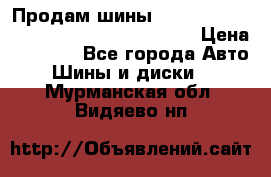 Продам шины

Цена

Все города Авто

Шины и диски

Мурманская обл

Видяево нп

http://Объявлений.сайт